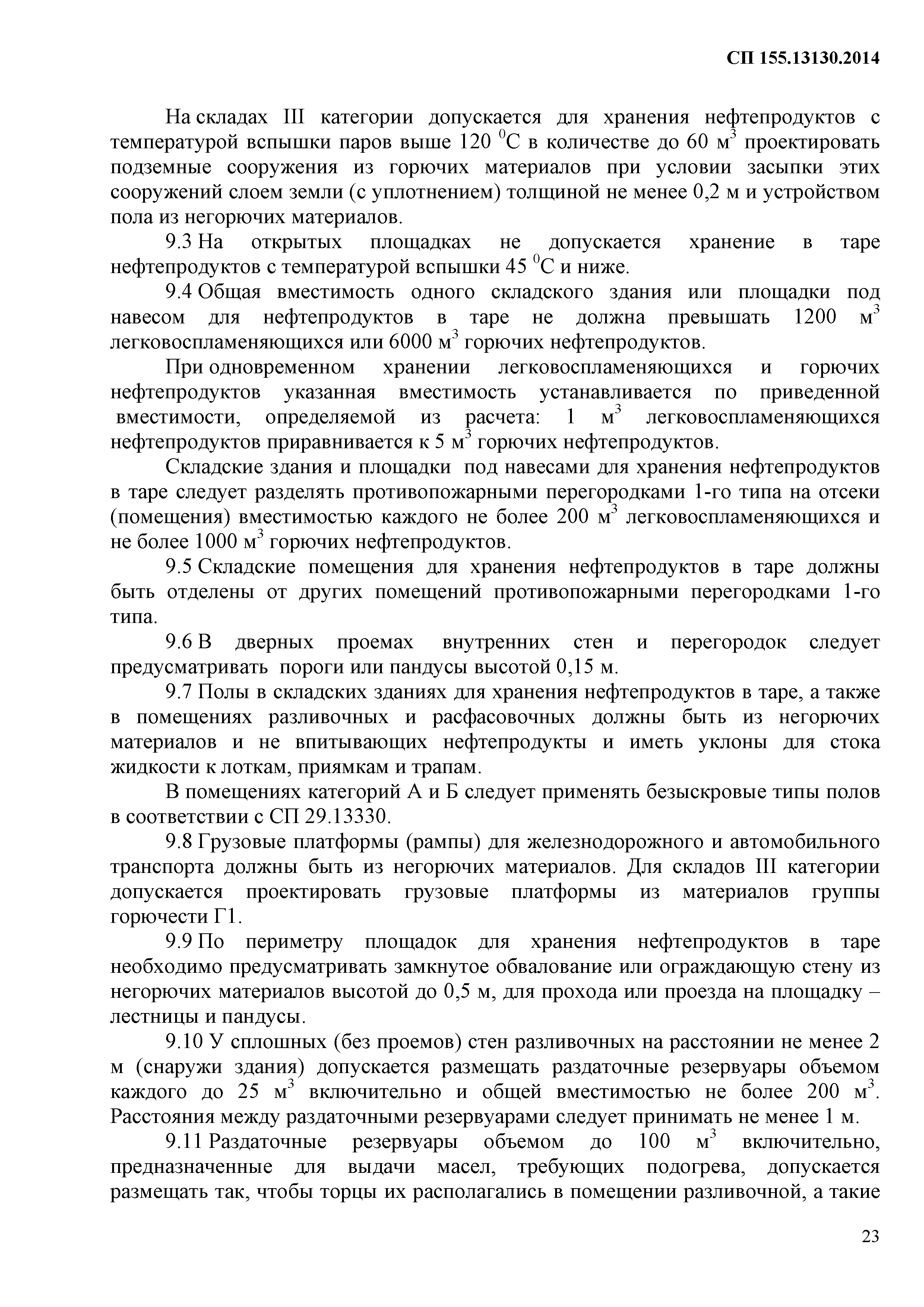 СП 155.13130.2014

На складах III категории допускается для хранения нефтепродуктов с температурой вспышки паров выше 120 $^0$С в количестве до 60 м$^3$ проектировать подземные сооружения из горючих материалов при условии засыпки этих сооружений слоем земли (с уплотнением) толщиной не менее 0,2 м и устройством пола из негорючих материалов.

9.3 На открытых площадках не допускается хранение в таре нефтепродуктов с температурой вспышки 45 $^0$С и ниже.

9.4 Общая вместимость одного складского здания или площадки под навесом для нефтепродуктов в таре не должна превышать 1200 м$^3$ легковоспламеняющихся или 6000 м$^3$ горючих нефтепродуктов.

При одновременном хранении легковоспламеняющихся и горючих нефтепродуктов указанная вместимость устанавливается по приведенной вместимости, определяемой из расчета: 1 м$^3$ легковоспламеняющихся нефтепродуктов приравнивается к 5 м$^3$ горючих нефтепродуктов.

Складские здания и площадки под навесами для хранения нефтепродуктов в таре следует разделять противопожарными перегородками 1-го типа на отсеки (помещения) вместимостью каждого не более 200 м$^3$ легковоспламеняющихся и не более 1000 м$^3$ горючих нефтепродуктов.

9.5 Складские помещения для хранения нефтепродуктов в таре должны быть отделены от других помещений противопожарными перегородками 1-го типа.

9.6 В дверных проемах внутренних стен и перегородок следует предусматривать пороги или пандусы высотой 0,15 м.

9.7 Полы в складских зданиях для хранения нефтепродуктов в таре, а также в помещениях разливочных и расфасовочных должны быть из негорючих материалов и не впитывающих нефтепродукты и иметь уклоны для стока жидкости к лоткам, приямкам и трапам.

В помещениях категорий А и Б следует применять безыскровые типы полов в соответствии с СП 29.13330.

9.8 Грузовые платформы (рампы) для железнодорожного и автомобильного транспорта должны быть из негорючих материалов. Для складов III категории допускается проектировать грузовые платформы из материалов группы горючести Г1.

9.9 По периметру площадок для хранения нефтепродуктов в таре необходимо предусматривать замкнутое обвалование или ограждающую стену из негорючих материалов высотой до 0,5 м, для прохода или проезда на площадку – лестницы и пандусы.

9.10 У сплошных (без проемов) стен разливочных на расстоянии не менее 2 м (снаружи здания) допускается размещать раздаточные резервуары объемом каждого до 25 м$^3$ включительно и общей вместимостью не более 200 м$^3$. Расстояния между раздаточными резервуарами следует принимать не менее 1 м.

9.11 Раздаточные резервуары объемом до 100 м$^3$ включительно, предназначенные для выдачи масел, требующих подогрева, допускается размещать так, чтобы торцы их располагались в помещении разливочной, а такие

23